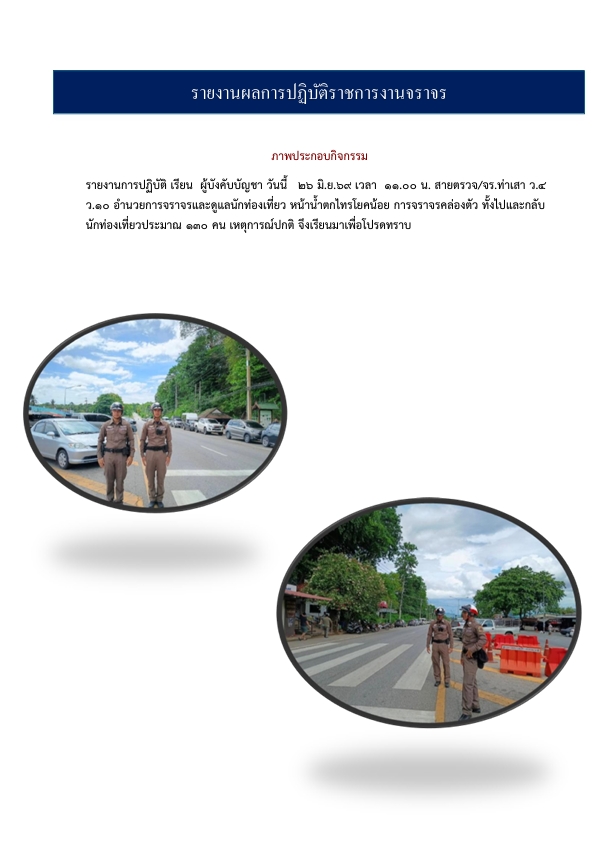 รายงานผลการปฏิบัติราชการงานจราจร

ภาพประกอบกิจกรรม

รายงานการปฏิบัติ เรียน ผู้บังคับบัญชา วันนี้ ๒๖ มิ.ย.๖๙ เวลา ๑๑.๐๐ น. สายตรวจ/จร.ท่าเสา ว.๔ ว.๑๐ อำนวยการจราจรและดูแลนักท่องเที่ยว หน้าน้ำตกไทรโยคน้อย การจราจรคล่องตัว ทั้งไปและกลับ นักท่องเที่ยวประมาณ ๑๓๐ คน เหตุการณ์ปกติ จึงเรียนมาเพื่อโปรดทราบ